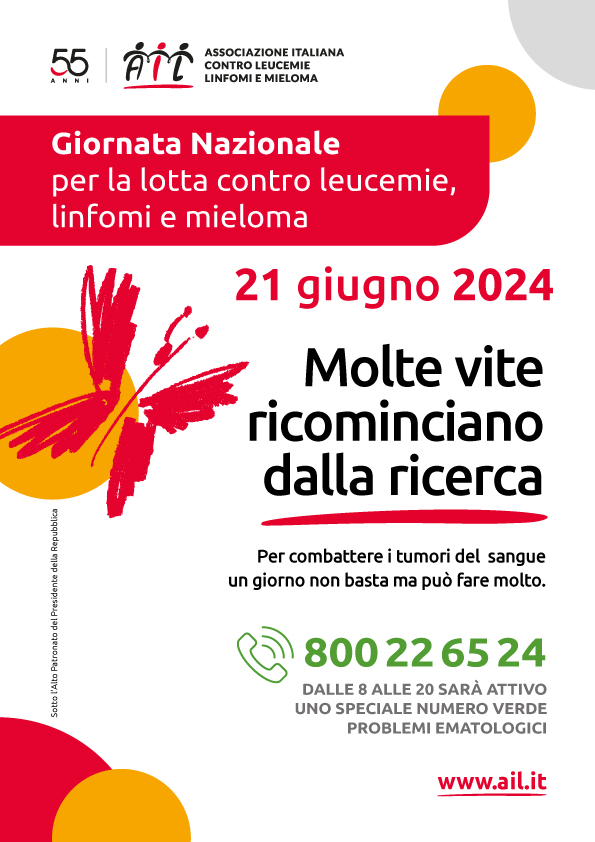 55
ANNI

AIL
ASSOCIAZIONE ITALIANA
CONTRO LEUCEMIE
LINFOMI E MIELOMA

Giornata Nazionale
per la lotta contro leucemie, linfomi e mieloma

21 giugno 2024

Molte vite ricominciano dalla ricerca

Per combattere i tumori del sangue un giorno non basta ma può fare molto.

800 22 65 24

DALLE 8 ALLE 20 SARÀ ATTIVO
UNO SPECIALE NUMERO VERDE
PROBLEMI EMATOLOGICI

www.ail.it

Sotto l'Alto Patronato del Presidente della Repubblica